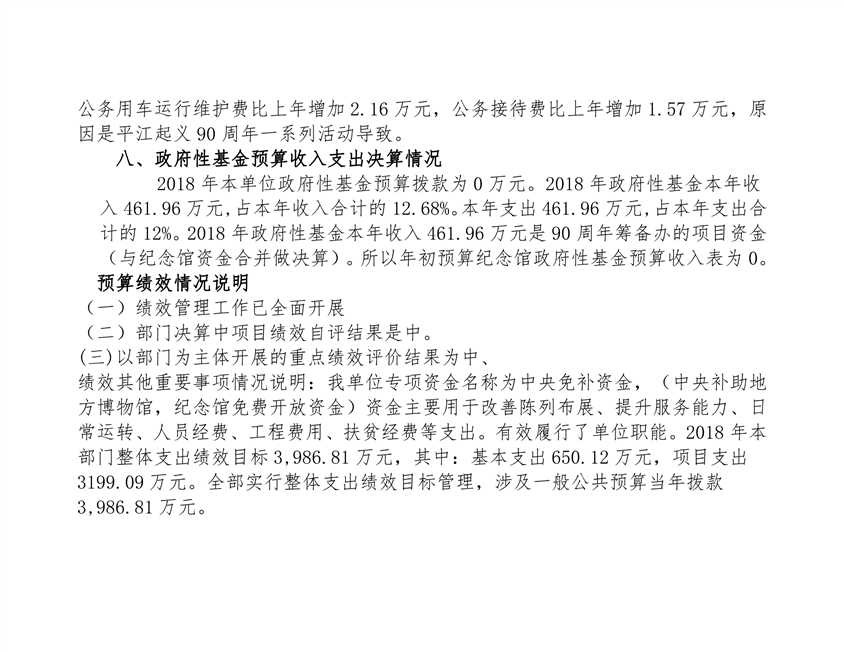 公务用车运行维护费比上年增加 2.16 万元，公务接待费比上年增加 1.57 万元，原因是平江起义 90 周年一系列活动导致。

八、政府性基金预算收入支出决算情况

2018 年本单位政府性基金预算拨款为 0 万元。2018 年政府性基金本年收入 461.96 万元，占本年收入合计的 12.68%。本年支出 461.96 万元，占本年支出合计的 12%。2018 年政府性基金本年收入 461.96 万元是 90 周年筹备办的项目资金（与纪念馆资金合并做决算）。所以年初预算纪念馆政府性基金预算收入表为 0。

预算绩效情况说明

（一）绩效管理工作已全面开展

（二）部门决算中项目绩效自评结果是中。

(三)以部门为主体开展的重点绩效评价结果为中、

绩效其他重要事项情况说明：我单位专项资金名称为中央免补资金，（中央补助地方博物馆，纪念馆免费开放资金）资金主要用于改善陈列布展、提升服务能力、日常运转、人员经费、工程费用、扶贫经费等支出。有效履行了单位职能。2018 年本部门整体支出绩效目标 3,986.81 万元，其中：基本支出 650.12 万元，项目支出 3199.09 万元。全部实行整体支出绩效目标管理，涉及一般公共预算当年拨款 3,986.81 万元。